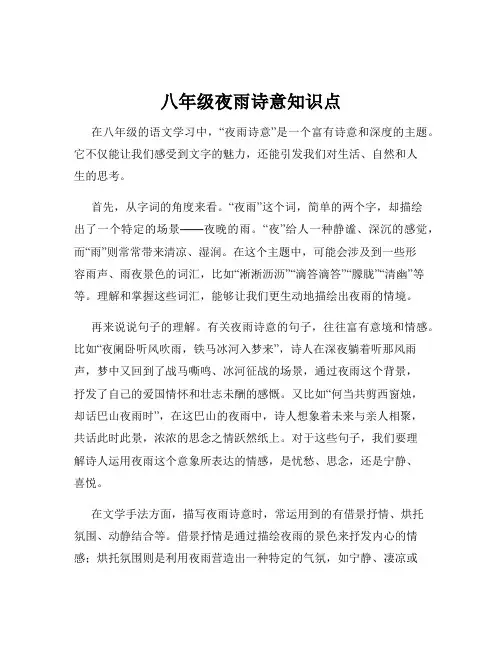 八年级夜雨诗意知识点

在八年级的语文学习中，“夜雨诗意”是一个富有诗意和深度的主题。它不仅能让我们感受到文字的魅力，还能引发我们对生活、自然和人生的思考。

首先，从字词的角度来看。“夜雨”这个词，简单的两个字，却描绘出了一个特定的场景——夜晚的雨。“夜”给人一种静谧、深沉的感觉，而“雨”则常常带来清凉、湿润。在这个主题中，可能会涉及到一些形容雨声、雨夜景色的词汇，比如“淅淅沥沥”“滴答滴答”“朦胧”“清幽”等等。理解和掌握这些词汇，能够让我们更生动地描绘出夜雨的情境。

再来说说句子的理解。有关夜雨诗意的句子，往往富有意境和情感。比如“夜阑卧听风吹雨，铁马冰河入梦来”，诗人在深夜躺着听那风雨声，梦中又回到了战马嘶鸣、冰河征战的场景，通过夜雨这个背景，抒发了自己的爱国情怀和壮志未酬的感慨。又比如“何当共剪西窗烛，却话巴山夜雨时”，在这巴山的夜雨中，诗人想象着未来与亲人相聚，共话此时此景，浓浓的思念之情跃然纸上。对于这些句子，我们要理解诗人运用夜雨这个意象所表达的情感，是忧愁、思念，还是宁静、喜悦。

在文学手法方面，描写夜雨诗意时，常运用到的有借景抒情、烘托氛围、动静结合等。借景抒情是通过描绘夜雨的景色来抒发内心的情感；烘托氛围则是利用夜雨营造出一种特定的气氛，如宁静、凄凉或